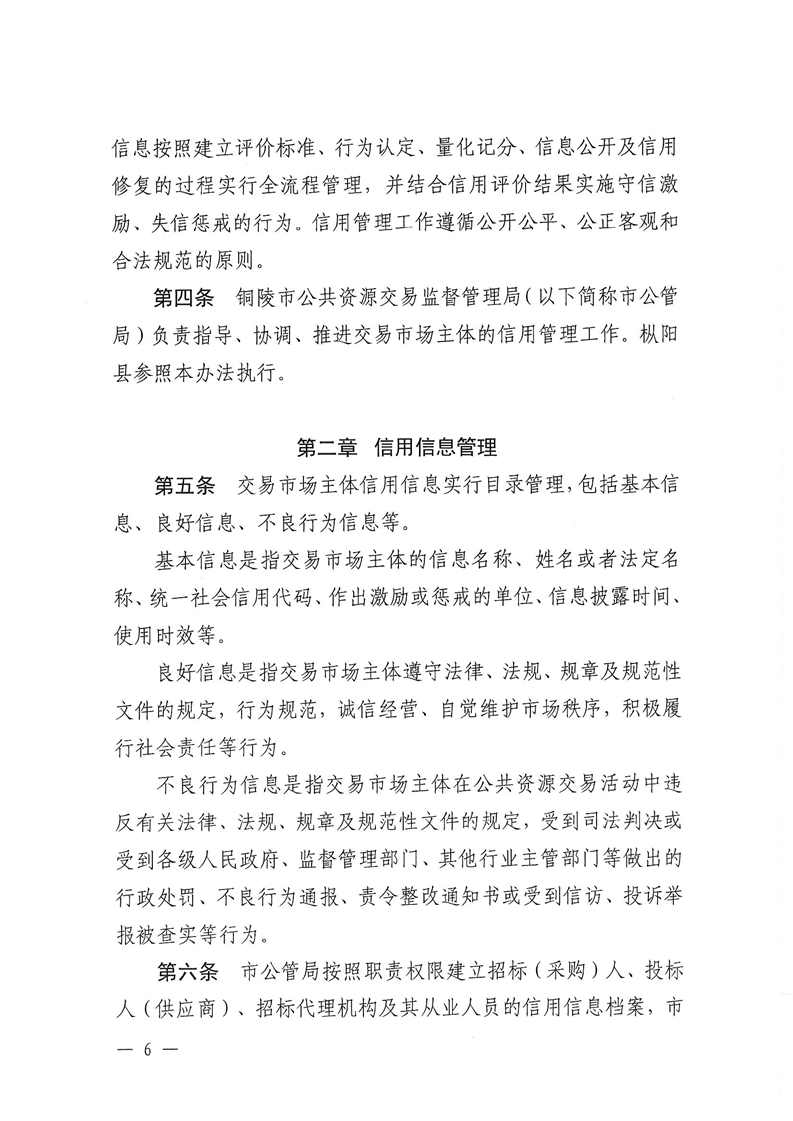 信息按照建立评价标准、行为认定、量化记分、信息公开及信用修复的过程实行全流程管理，并结合信用评价结果实施守信激励、失信惩戒的行为。信用管理工作遵循公开公平、公正客观和合法规范的原则。

第四条　铜陵市公共资源交易监督管理局（以下简称市公管局）负责指导、协调、推进交易市场主体的信用管理工作。枞阳县参照本办法执行。

第二章　信用信息管理

第五条　交易市场主体信用信息实行目录管理，包括基本信息、良好信息、不良行为信息等。

基本信息是指交易市场主体的信息名称、姓名或者法定名称、统一社会信用代码、作出激励或惩戒的单位、信息披露时间、使用时效等。

良好信息是指交易市场主体遵守法律、法规、规章及规范性文件的规定，行为规范，诚信经营、自觉维护市场秩序，积极履行社会责任等行为。

不良行为信息是指交易市场主体在公共资源交易活动中违反有关法律、法规、规章及规范性文件的规定，受到司法判决或受到各级人民政府、监督管理部门、其他行业主管部门等做出的行政处罚、不良行为通报、责令整改通知书或受到信访、投诉举报被查实等行为。

第六条　市公管局按照职责权限建立招标（采购）人、投标人（供应商）、招标代理机构及其从业人员的信用信息档案，市

— 6 —